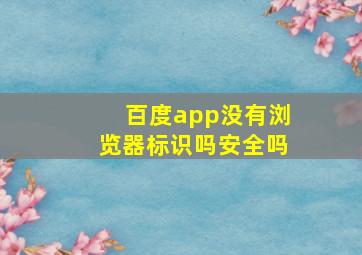 百度app没有浏览器标识吗安全吗